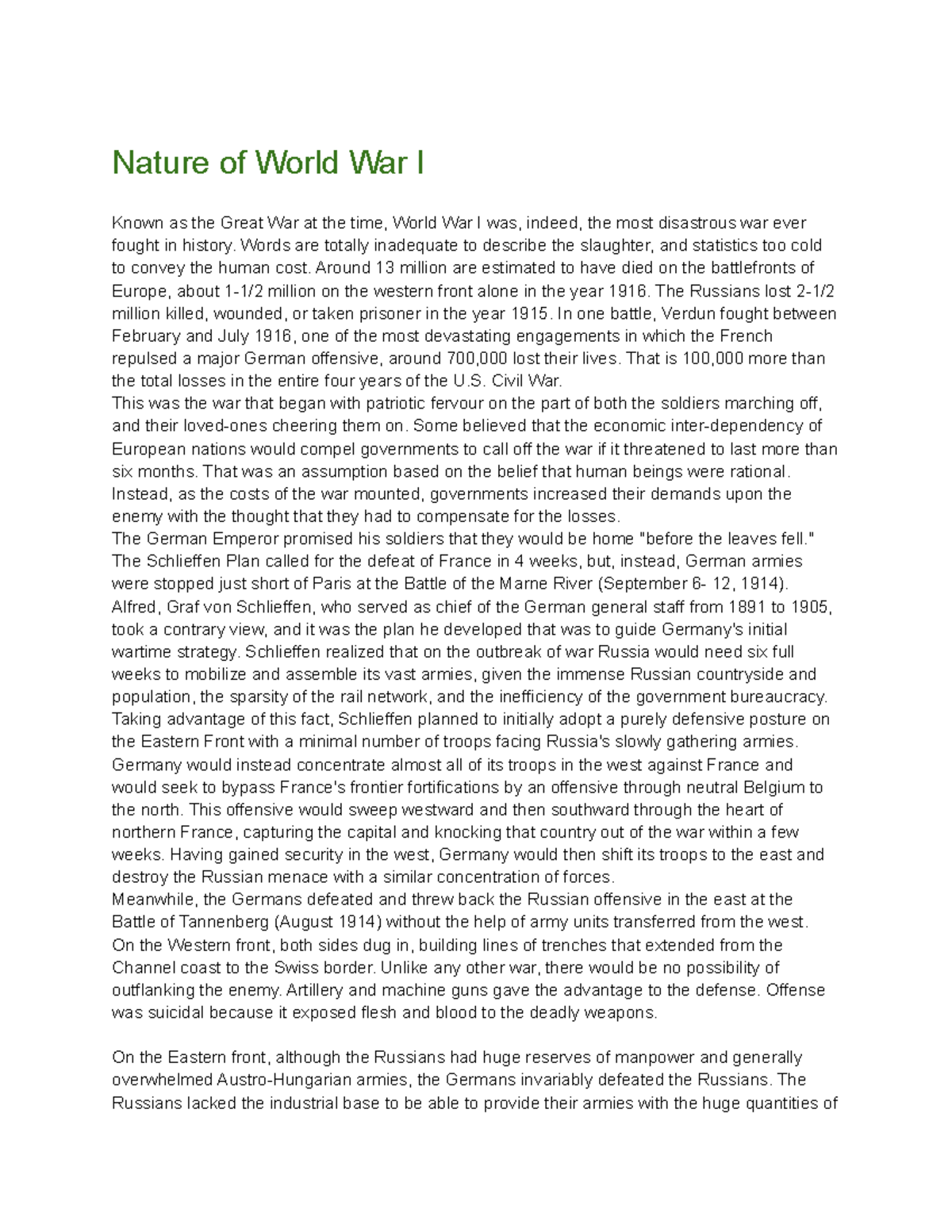 Nature of World War I

Known as the Great War at the time, World War I was, indeed, the most disastrous war ever fought in history. Words are totally inadequate to describe the slaughter, and statistics too cold to convey the human cost. Around 13 million are estimated to have died on the battlefronts of Europe, about 1-1/2 million on the western front alone in the year 1916. The Russians lost 2-1/2 million killed, wounded, or taken prisoner in the year 1915. In one battle, Verdun fought between February and July 1916, one of the most devastating engagements in which the French repulsed a major German offensive, around 700,000 lost their lives. That is 100,000 more than the total losses in the entire four years of the U.S. Civil War.
This was the war that began with patriotic fervour on the part of both the soldiers marching off, and their loved-ones cheering them on. Some believed that the economic inter-dependency of European nations would compel governments to call off the war if it threatened to last more than six months. That was an assumption based on the belief that human beings were rational. Instead, as the costs of the war mounted, governments increased their demands upon the enemy with the thought that they had to compensate for the losses.
The German Emperor promised his soldiers that they would be home "before the leaves fell." The Schlieffen Plan called for the defeat of France in 4 weeks, but, instead, German armies were stopped just short of Paris at the Battle of the Marne River (September 6- 12, 1914).
Alfred, Graf von Schlieffen, who served as chief of the German general staff from 1891 to 1905, took a contrary view, and it was the plan he developed that was to guide Germany's initial wartime strategy. Schlieffen realized that on the outbreak of war Russia would need six full weeks to mobilize and assemble its vast armies, given the immense Russian countryside and population, the sparsity of the rail network, and the inefficiency of the government bureaucracy. Taking advantage of this fact, Schlieffen planned to initially adopt a purely defensive posture on the Eastern Front with a minimal number of troops facing Russia's slowly gathering armies. Germany would instead concentrate almost all of its troops in the west against France and would seek to bypass France's frontier fortifications by an offensive through neutral Belgium to the north. This offensive would sweep westward and then southward through the heart of northern France, capturing the capital and knocking that country out of the war within a few weeks. Having gained security in the west, Germany would then shift its troops to the east and destroy the Russian menace with a similar concentration of forces.
Meanwhile, the Germans defeated and threw back the Russian offensive in the east at the Battle of Tannenberg (August 1914) without the help of army units transferred from the west.
On the Western front, both sides dug in, building lines of trenches that extended from the Channel coast to the Swiss border. Unlike any other war, there would be no possibility of outflanking the enemy. Artillery and machine guns gave the advantage to the defense. Offense was suicidal because it exposed flesh and blood to the deadly weapons.

On the Eastern front, although the Russians had huge reserves of manpower and generally overwhelmed Austro-Hungarian armies, the Germans invariably defeated the Russians. The Russians lacked the industrial base to be able to provide their armies with the huge quantities of